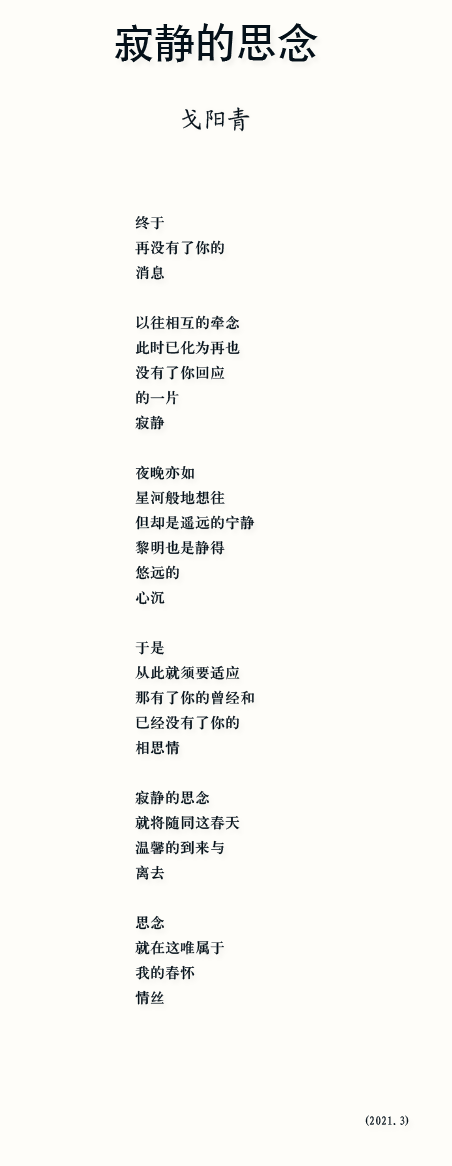 寂静的思念

戈阳青

终于
再没有了你的
消息

以往相互的牵念
此时已化为再也
没有了你回应
的一片
寂静

夜晚亦如
星河般地想往
但却是遥远的宁静
黎明也是静得
悠远的
心沉

于是
从此就须要适应
那有了你的曾经和
已经没有了你的
相思情

寂静的思念
就将随同这春天
温馨的到来与
离去

思念
就在这唯属于
我的春怀
情丝

(2021.3)